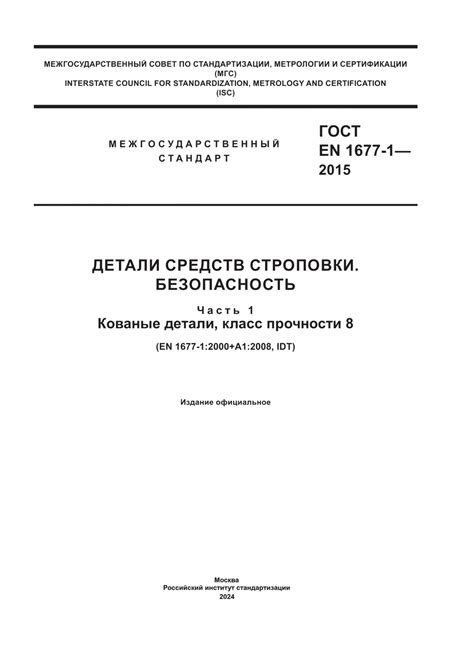 МЕЖГОСУДАРСТВЕННЫЙ СОВЕТ ПО СТАНДАРТИЗАЦИИ, МЕТРОЛОГИИ И СЕРТИФИКАЦИИ (МГС)
INTERSTATE COUNCIL FOR STANDARDIZATION, METROLOGY AND CERTIFICATION (ISC)

МЕЖГОСУДАРСТВЕННЫЙ СТАНДАРТ

ГОСТ EN 1677-1— 2015

ДЕТАЛИ СРЕДСТВ СТРОПОВКИ. БЕЗОПАСНОСТЬ

Часть 1
Кованые детали, класс прочности 8

(EN 1677-1:2000+A1:2008, IDT)

Издание официальное

Москва
Российский институт стандартизации
2024